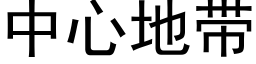 中心地带